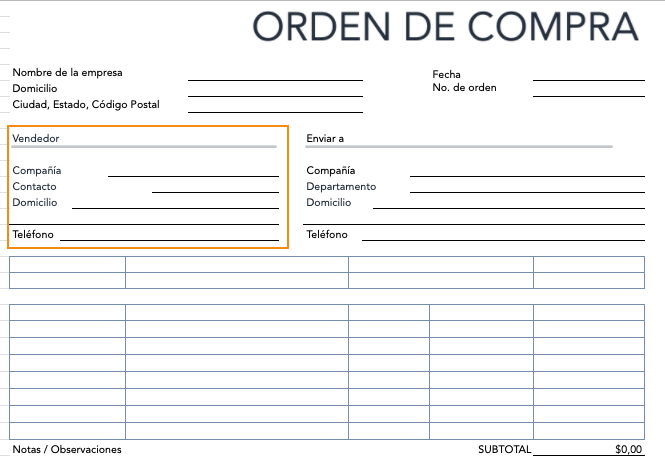 ORDEN DE COMPRA

Nombre de la empresa
Domicilio
Ciudad, Estado, Código Postal

Fecha
No. de orden

Vendedor

Compañía
Contacto
Domicilio

Teléfono

Enviar a

Compañía
Departamento
Domicilio

Teléfono

Notas / Observaciones

SUBTOTAL $0,00